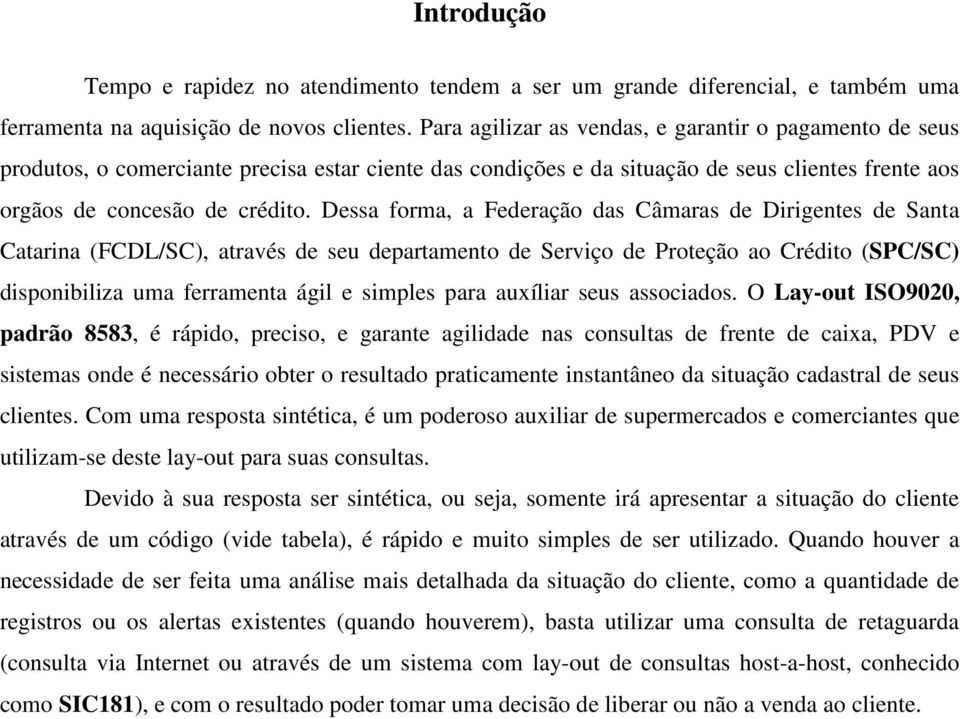 Introdução

Tempo e rapidez no atendimento tendem a ser um grande diferencial, e também uma ferramenta na aquisição de novos clientes. Para agilizar as vendas, e garantir o pagamento de seus produtos, o comerciante precisa estar ciente das condições e da situação de seus clientes frente aos orgãos de concesão de crédito. Dessa forma, a Federação das Câmaras de Dirigentes de Santa Catarina (FCDL/SC), através de seu departamento de Serviço de Proteção ao Crédito (SPC/SC) disponibiliza uma ferramenta ágil e simples para auxíliar seus associados. O Lay-out ISO9020, padrão 8583, é rápido, preciso, e garante agilidade nas consultas de frente de caixa, PDV e sistemas onde é necessário obter o resultado praticamente instantâneo da situação cadastral de seus clientes. Com uma resposta sintética, é um poderoso auxiliar de supermercados e comerciantes que utilizam-se deste lay-out para suas consultas.

Devido à sua resposta ser sintética, ou seja, somente irá apresentar a situação do cliente através de um código (vide tabela), é rápido e muito simples de ser utilizado. Quando houver a necessidade de ser feita uma análise mais detalhada da situação do cliente, como a quantidade de registros ou os alertas existentes (quando houverem), basta utilizar uma consulta de retaguarda (consulta via Internet ou através de um sistema com lay-out de consultas host-a-host, conhecido como SIC181), e com o resultado poder tomar uma decisão de liberar ou não a venda ao cliente.